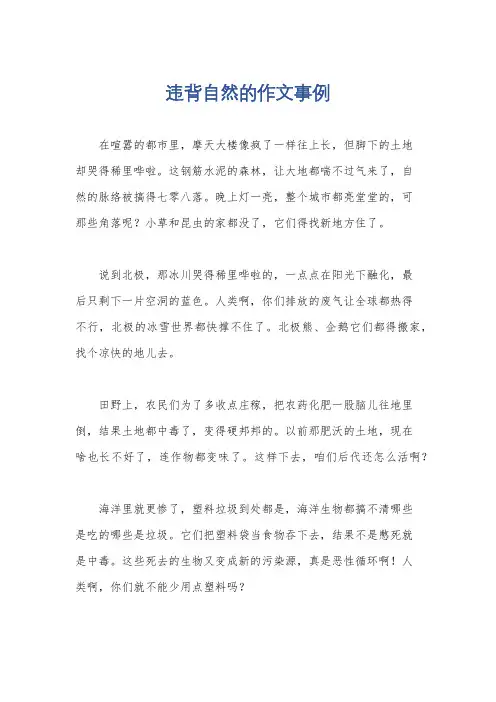 违背自然的作文事例

在喧嚣的都市里，摩天大楼像疯了一样往上长，但脚下的土地却哭得稀里哗啦。这钢筋水泥的森林，让大地都喘不过气来了，自然的脉络被搞得七零八落。晚上灯一亮，整个城市都亮堂堂的，可那些角落呢？小草和昆虫的家都没了，它们得找新地方住了。

说到北极，那冰川哭得稀里哗啦的，一点点在阳光下融化，最后只剩下一片空洞的蓝色。人类啊，你们排放的废气让全球都热得不行，北极的冰雪世界都快撑不住了。北极熊、企鹅它们都得搬家，找个凉快的地儿去。

田野上，农民们为了多收点庄稼，把农药化肥一股脑儿往地里倒，结果土地都中毒了，变得硬邦邦的。以前那肥沃的土地，现在啥也长不好了，连作物都变味了。这样下去，咱们后代还怎么活啊？

海洋里就更惨了，塑料垃圾到处都是，海洋生物都搞不清哪些是吃的哪些是垃圾。它们把塑料袋当食物吞下去，结果不是憋死就是中毒。这些死去的生物又变成新的污染源，真是恶性循环啊！人类啊，你们就不能少用点塑料吗？